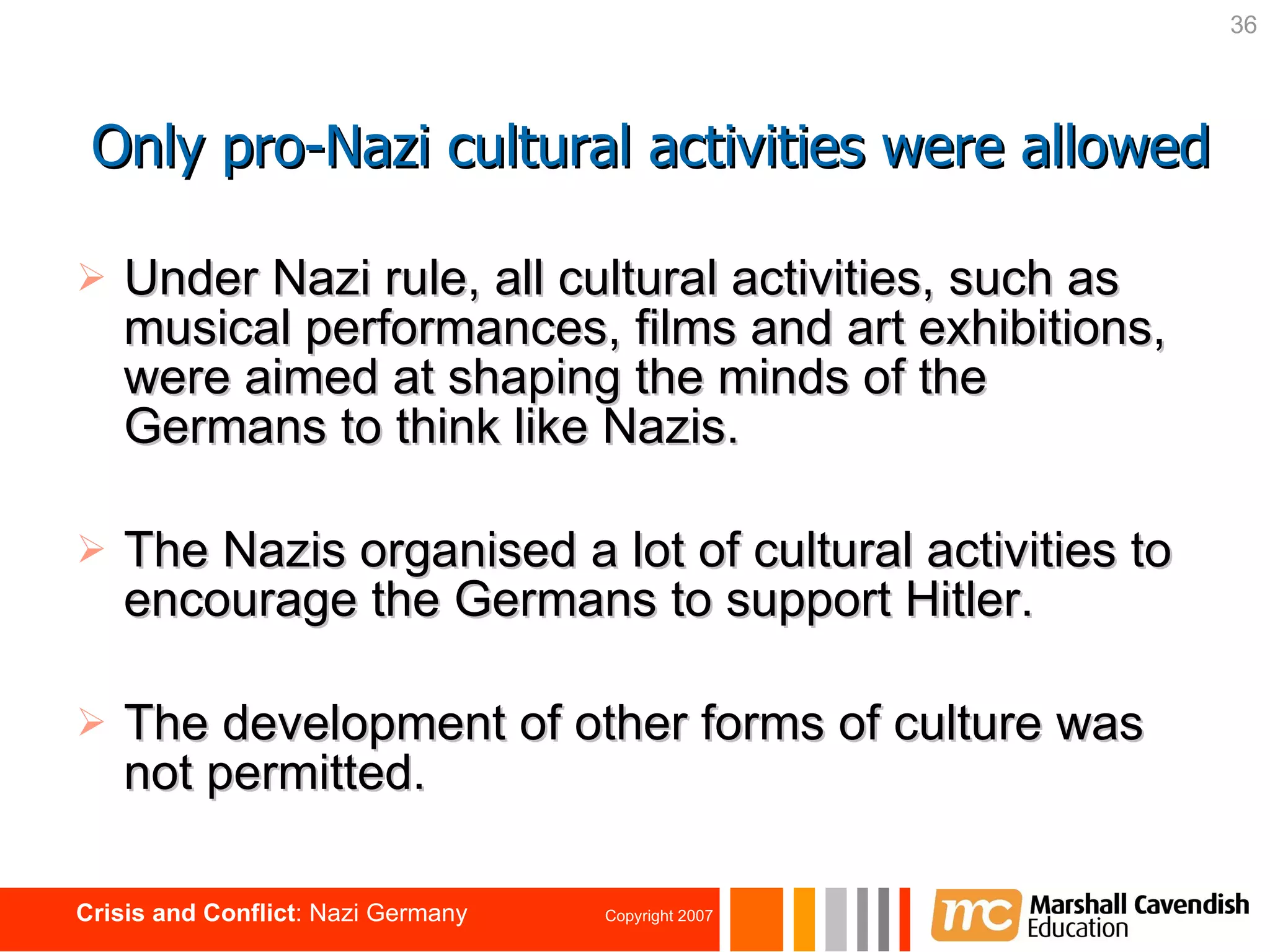 36

Only pro-Nazi cultural activities were allowed

Under Nazi rule, all cultural activities, such as musical performances, films and art exhibitions, were aimed at shaping the minds of the Germans to think like Nazis.

The Nazis organised a lot of cultural activities to encourage the Germans to support Hitler.

The development of other forms of culture was not permitted.

Crisis and Conflict: Nazi Germany

Copyright 2007

mc Marshall Cavendish Education